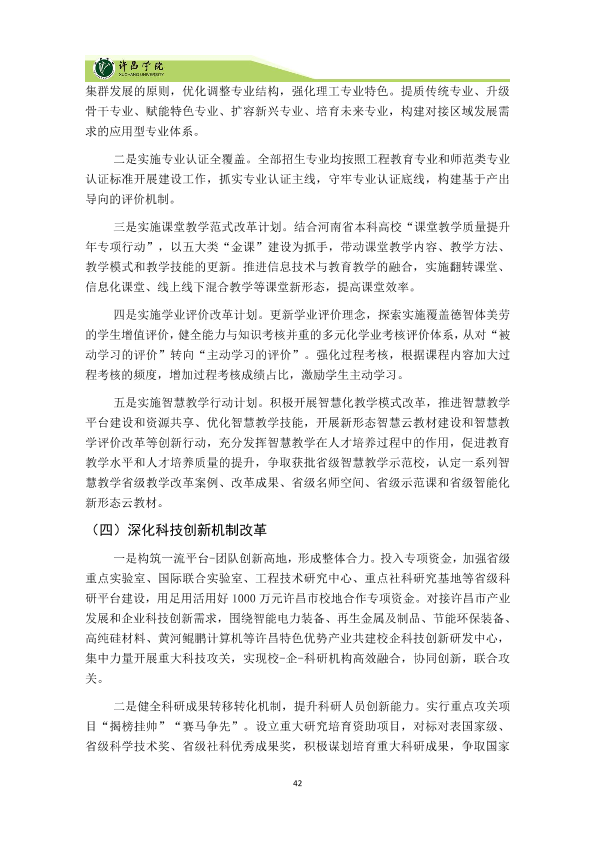 许昌学院

集群发展的原则，优化调整专业结构，强化理工专业特色。提质传统专业、升级骨干专业、赋能特色专业、扩容新兴专业、培育未来专业，构建对接区域发展需求的应用型专业体系。

二是实施专业认证全覆盖。全部招生专业均按照工程教育专业和师范类专业认证标准开展建设工作，抓实专业认证主线，守牢专业认证底线，构建基于产出导向的评价机制。

三是实施课堂教学范式改革计划。结合河南省本科高校“课堂教学质量提升年专项行动”，以五大类“金课”建设为抓手，带动课堂教学内容、教学方法、教学模式和教学技能的更新。推进信息技术与教育教学的融合，实施翻转课堂、信息化课堂、线上线下混合教学等课堂新形态，提高课堂效率。

四是实施学业评价改革计划。更新学业评价理念，探索实施覆盖德智体美劳的学生增值评价，健全能力与知识考核并重的多元化学业考核评价体系，从对“被动学习的评价”转向“主动学习的评价”。强化过程考核，根据课程内容加大过程考核的频度，增加过程考核成绩占比，激励学生主动学习。

五是实施智慧教学行动计划。积极开展智慧化教学模式改革，推进智慧教学平台建设和资源共享、优化智慧教学技能，开展新形态智慧云教材建设和智慧教学评价改革等创新行动，充分发挥智慧教学在人才培养过程中的作用，促进教育教学水平和人才培养质量的提升，争取获批省级智慧教学示范校，认定一系列智慧教学省级教学改革案例、改革成果、省级名师空间、省级示范课和省级智能化新形态云教材。

（四）深化科技创新机制改革

一是构筑一流平台-团队创新高地，形成整体合力。投入专项资金，加强省级重点实验室、国际联合实验室、工程技术研究中心、重点社科研究基地等省级科研平台建设，用足用活用好1000万元许昌市校地合作专项资金。对接许昌市产业发展和企业科技创新需求，围绕智能电力装备、再生金属及制品、节能环保装备、高纯硅材料、黄河鲲鹏计算机等许昌特色优势产业共建校企科技创新研发中心，集中力量开展重大科技攻关，实现校-企-科研机构高效融合，协同创新，联合攻关。

二是健全科研成果转移转化机制，提升科研人员创新能力。实行重点攻关项目“揭榜挂帅”“赛马争先”。设立重大研究培育资助项目，对标对表国家级、省级科学技术奖、省级社科优秀成果奖，积极谋划培育重大科研成果，争取国家

42